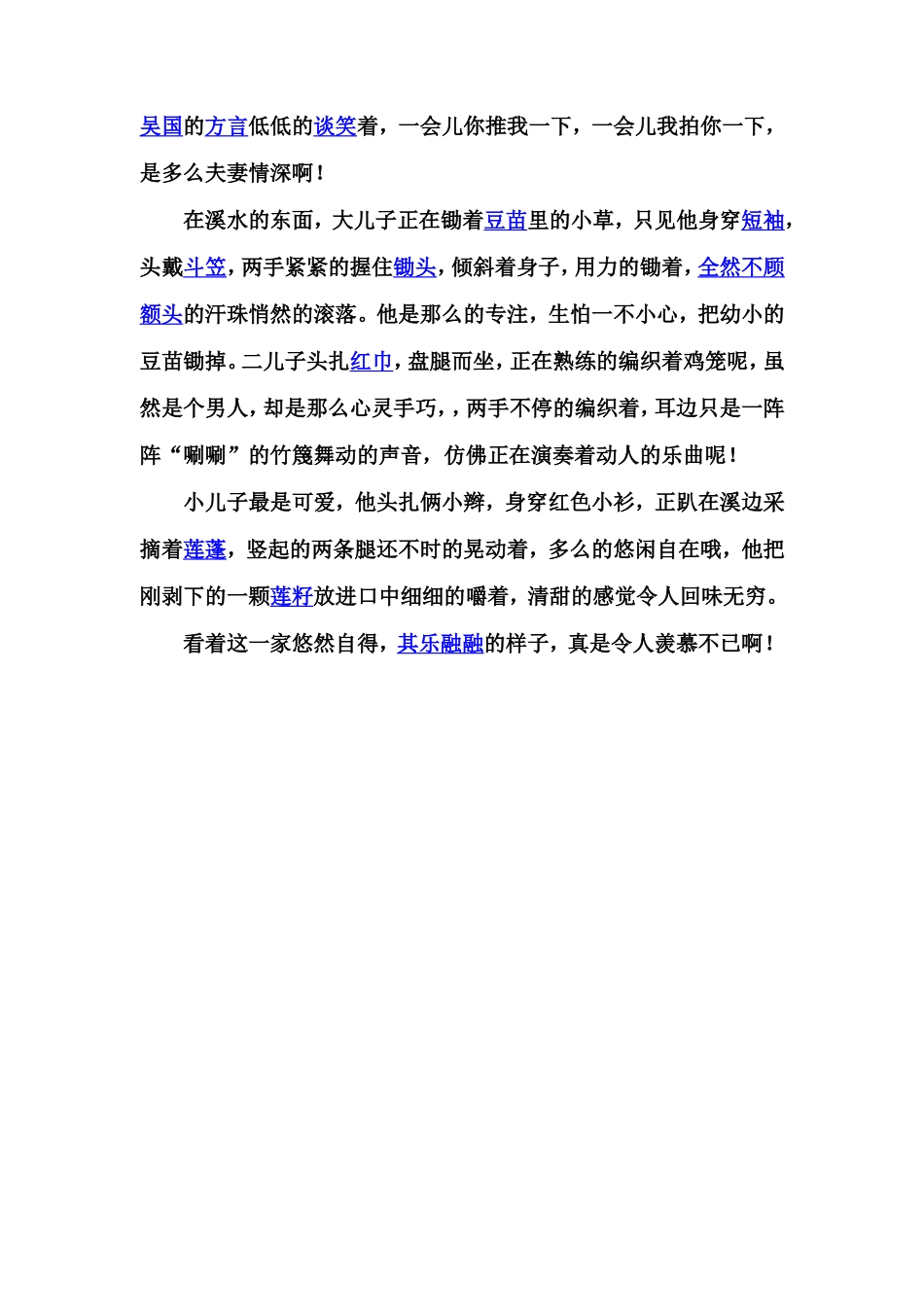 吴国的方言低低的谈笑着，一会儿你推我一下，一会儿我拍你一下，是多么夫妻情深啊！

在溪水的东面，大儿子正在锄着豆苗里的小草，只见他身穿短袖，头戴斗笠，两手紧紧的握住锄头，倾斜着身子，用力的锄着，全然不顾额头的汗珠悄然的滚落。他是那么的专注，生怕一不小心，把幼小的豆苗锄掉。二儿子头扎红巾，盘腿而坐，正在熟练的编织着鸡笼呢，虽然是个男人，却是那么心灵手巧，，两手不停的编织着，耳边只是一阵阵“唰唰”的竹篾舞动的声音，仿佛正在演奏着动人的乐曲呢！

小儿子最是可爱，他头扎俩小辫，身穿红色小衫，正趴在溪边采摘着莲蓬，竖起的两条腿还不时的晃动着，多么的悠闲自在哦，他把刚剥下的一颗莲籽放进口中细细的嚼着，清甜的感觉令人回味无穷。

看着这一家悠然自得，其乐融融的样子，真是令人羡慕不已啊！